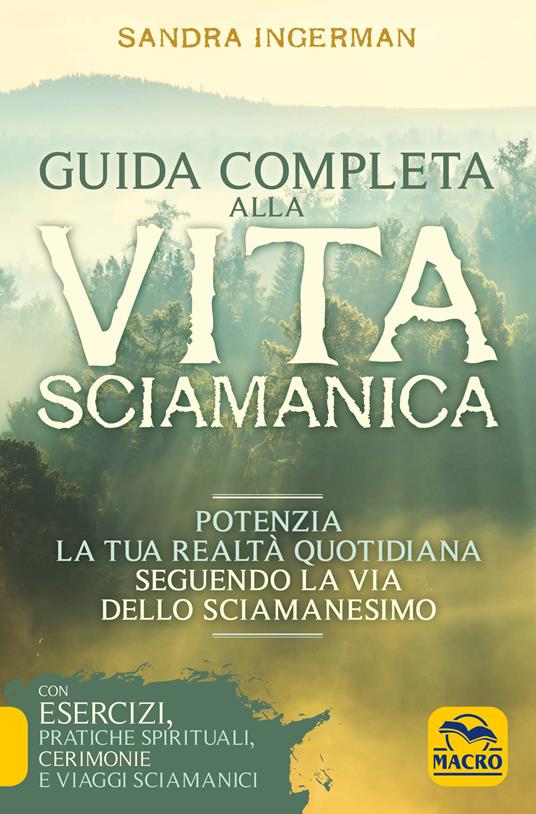 SANDRA INGERMAN

GUIDA COMPLETA
ALLA
VITA
SCIAMANICA

POTENZIA
LA TUA REALTÀ QUOTIDIANA
SEGUENDO LA VIA
DELLO SCIAMANESIMO

CON
ESERCIZI,
PRATICHE SPIRITUALI,
CERIMONIE
E VIAGGI SCIAMANICI

MACRO